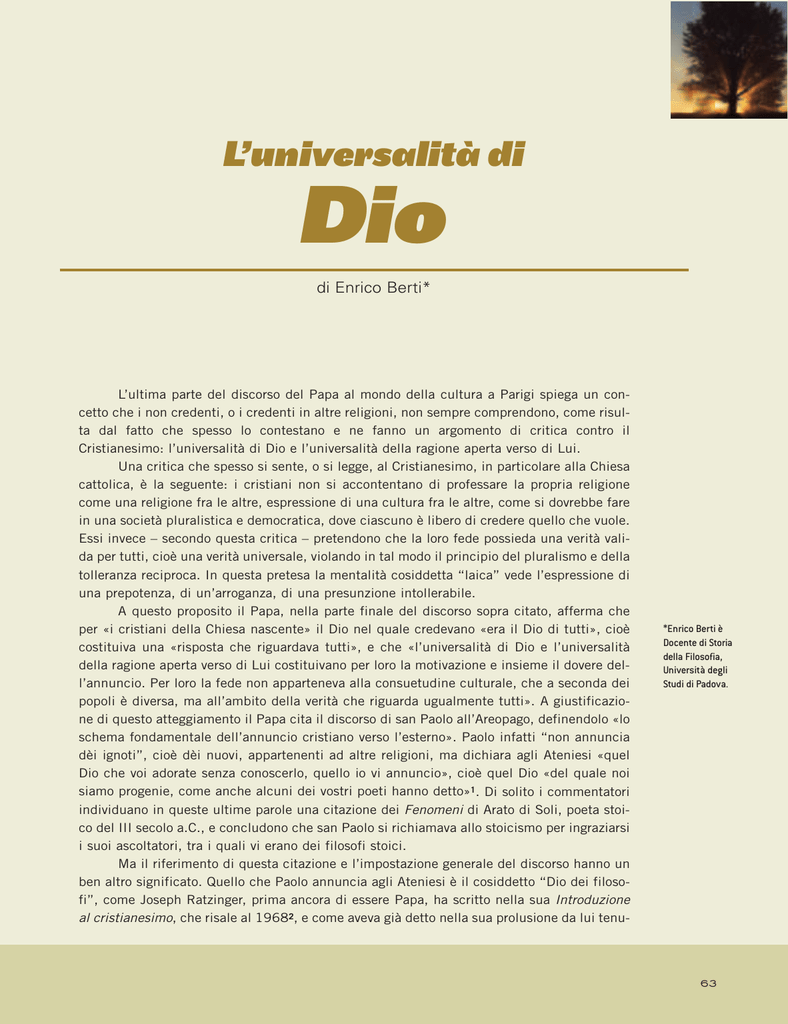 L'universalità di
Dio

di Enrico Berti*

L'ultima parte del discorso del Papa al mondo della cultura a Parigi spiega un concetto che i non credenti, o i credenti in altre religioni, non sempre comprendono, come risulta dal fatto che spesso lo contestano e ne fanno un argomento di critica contro il Cristianesimo: l'universalità di Dio e l'universalità della ragione aperta verso di Lui.

Una critica che spesso si sente, o si legge, al Cristianesimo, in particolare alla Chiesa cattolica, è la seguente: i cristiani non si accontentano di professare la propria religione come una religione fra le altre, espressione di una cultura fra le altre, come si dovrebbe fare in una società pluralistica e democratica, dove ciascuno è libero di credere quello che vuole. Essi invece – secondo questa critica – pretendono che la loro fede possieda una verità valida per tutti, cioè una verità universale, violando in tal modo il principio del pluralismo e della tolleranza reciproca. In questa pretesa la mentalità cosiddetta "laica" vede l'espressione di una prepotenza, di un'arroganza, di una presunzione intollerabile.

A questo proposito il Papa, nella parte finale del discorso sopra citato, afferma che per «i cristiani della Chiesa nascente» il Dio nel quale credevano «era il Dio di tutti», cioè costituiva una «risposta che riguardava tutti», e che «l'universalità di Dio e l'universalità della ragione aperta verso di Lui costituivano per loro la motivazione e insieme il dovere dell'annuncio. Per loro la fede non apparteneva alla consuetudine culturale, che a seconda dei popoli è diversa, ma all'ambito della verità che riguarda ugualmente tutti». A giustificazione di questo atteggiamento il Papa cita il discorso di san Paolo all'Areopago, definendolo «lo schema fondamentale dell'annuncio cristiano verso l'esterno». Paolo infatti "non annuncia dèi ignoti", cioè dèi nuovi, appartenenti ad altre religioni, ma dichiara agli Ateniesi «quel Dio che voi adorate senza conoscerlo, quello io vi annuncio», cioè quel Dio «del quale noi siamo progenie, come anche alcuni dei vostri poeti hanno detto»$^1$. Di solito i commentatori individuano in queste ultime parole una citazione dei Fenomeni di Arato di Soli, poeta stoico del III secolo a.C., e concludono che san Paolo si richiamava allo stoicismo per ingraziarsi i suoi ascoltatori, tra i quali vi erano dei filosofi stoici.

Ma il riferimento di questa citazione e l'impostazione generale del discorso hanno un ben altro significato. Quello che Paolo annuncia agli Ateniesi è il cosiddetto "Dio dei filosofi", come Joseph Ratzinger, prima ancora di essere Papa, ha scritto nella sua Introduzione al cristianesimo, che risale al 1968$^2$, e come aveva già detto nella sua prolusione da lui tenu-

*Enrico Berti è Docente di Storia della Filosofia, Università degli Studi di Padova.

63